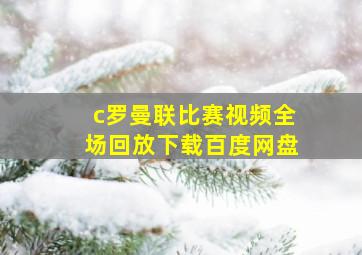 c罗曼联比赛视频全场回放下载百度网盘